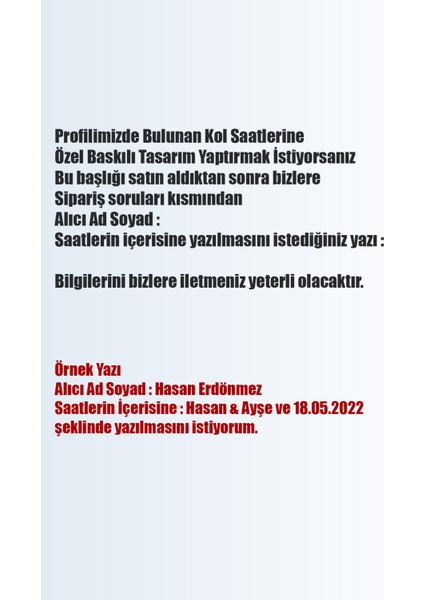 Profilimizde Bulunan Kol Saatlerine
Özel Baskılı Tasarım Yaptırmak İstiyorsanız
Bu başlığı satın aldıktan sonra bizlere
Sipariş soruları kısmından
Alıcı Ad Soyad :
Saatlerin içerisine yazılmasını istediğiniz yazı :

Bilgilerini bizlere iletmeniz yeterli olacaktır.

Örnek Yazı
Alıcı Ad Soyad : Hasan Erdönmez
Saatlerin İçerisine : Hasan & Ayşe ve 18.05.2022
şeklinde yazılmasını istiyorum.